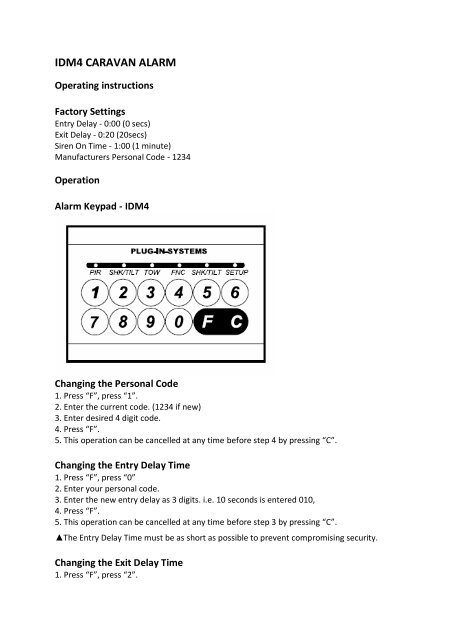 IDM4 CARAVAN ALARM

Operating instructions

Factory Settings
Entry Delay - 0:00 (0 secs)
Exit Delay - 0:20 (20secs)
Siren On Time - 1:00 (1 minute)
Manufacturers Personal Code - 1234

Operation

Alarm Keypad - IDM4

PLUG-IN-SYSTEMS
PIR SHK/TILT TOW FNC SHK/TILT SETUP
1 2 3 4 5 6
7 8 9 0 F C

Changing the Personal Code
1. Press "F", press "1".
2. Enter the current code. (1234 if new)
3. Enter desired 4 digit code.
4. Press "F".
5. This operation can be cancelled at any time before step 4 by pressing "C".

Changing the Entry Delay Time
1. Press "F", press "0"
2. Enter your personal code.
3. Enter the new entry delay as 3 digits. i.e. 10 seconds is entered 010,
4. Press "F".
5. This operation can be cancelled at any time before step 3 by pressing "C".
▲The Entry Delay Time must be as short as possible to prevent compromising security.

Changing the Exit Delay Time
1. Press "F", press "2".